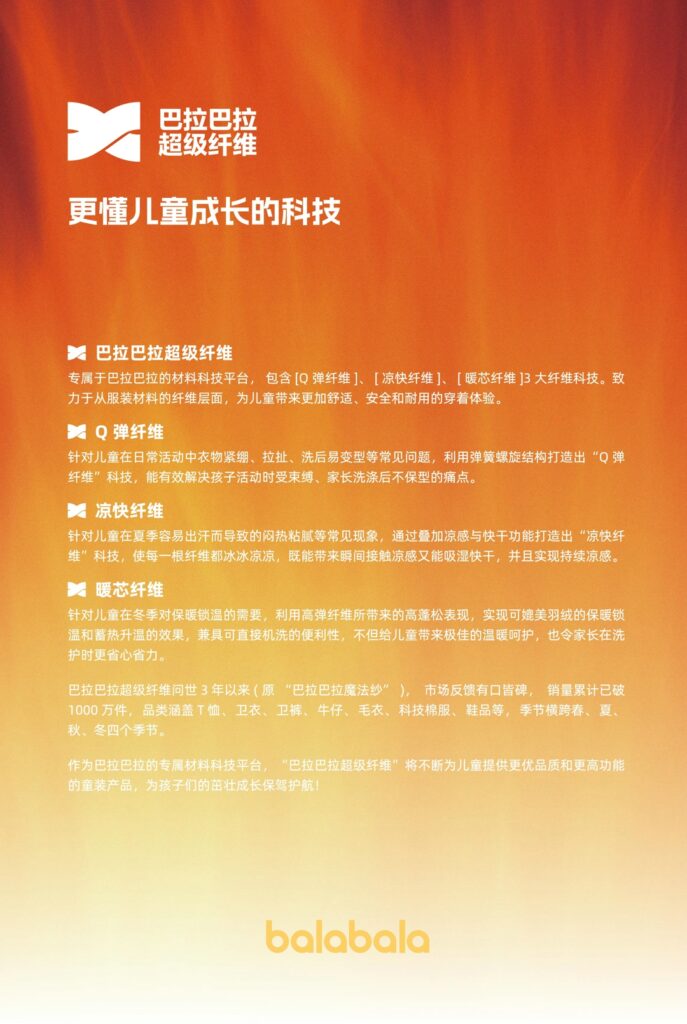 巴拉巴拉
超级纤维

更懂儿童成长的科技

巴拉巴拉超级纤维

专属于巴拉巴拉的材料科技平台，包含 [Q 弹纤维 ]、[ 凉快纤维 ]、[ 暖芯纤维 ]3 大纤维科技。致力于从服装材料的纤维层面，为儿童带来更加舒适、安全和耐用的穿着体验。

Q 弹纤维

针对儿童在日常活动中衣物紧绷、拉扯、洗后易变型等常见问题，利用弹簧螺旋结构打造出“Q 弹纤维”科技，能有效解决孩子活动时受束缚、家长洗涤后不保型的痛点。

凉快纤维

针对儿童在夏季容易出汗而导致的闷热粘腻等常见现象，通过叠加凉感与快干功能打造出“凉快纤维”科技，使每一根纤维都冰冰凉凉，既能带来瞬间接触凉感又能吸湿快干，并且实现持续凉感。

暖芯纤维

针对儿童在冬季对保暖锁温的需要，利用高弹纤维所带来的高蓬松表现，实现可媲美羽绒的保暖锁温和蓄热升温的效果，兼具可直接机洗的便利性，不但给儿童带来极佳的温暖呵护，也令家长在洗护时更省心省力。

巴拉巴拉超级纤维问世 3 年以来 ( 原 “巴拉巴拉魔法纱” )， 市场反馈有口皆碑， 销量累计已破 1000 万件，品类涵盖 T 恤、卫衣、卫裤、牛仔、毛衣、科技棉服、鞋品等，季节横跨春、夏、秋、冬四个季节。

作为巴拉巴拉的专属材料科技平台，“巴拉巴拉超级纤维”将不断为儿童提供更优品质和更高功能的童装产品，为孩子们的茁壮成长保驾护航！

balabala